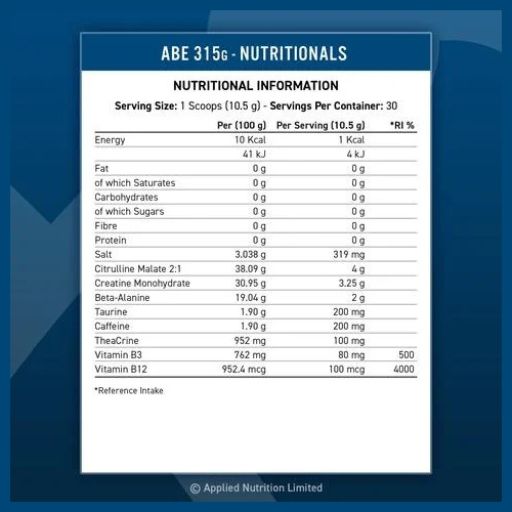 ABE 315G - NUTRITIONALS

NUTRITIONAL INFORMATION

Serving Size: 1 Scoops (10.5 g) - Servings Per Container: 30

| | Per (100 g) | Per Serving (10.5 g) | *RI % |
|---|---|---|---|
| Energy | 10 Kcal | 1 Kcal | |
| | 41 kJ | 4 kJ | |
| Fat | 0 g | 0 g | |
| of which Saturates | 0 g | 0 g | |
| Carbohydrates | 0 g | 0 g | |
| of which Sugars | 0 g | 0 g | |
| Fibre | 0 g | 0 g | |
| Protein | 0 g | 0 g | |
| Salt | 3.038 g | 319 mg | |
| Citrulline Malate 2:1 | 38.09 g | 4 g | |
| Creatine Monohydrate | 30.95 g | 3.25 g | |
| Beta-Alanine | 19.04 g | 2 g | |
| Taurine | 1.90 g | 200 mg | |
| Caffeine | 1.90 g | 200 mg | |
| TheaCrine | 952 mg | 100 mg | |
| Vitamin B3 | 762 mg | 80 mg | 500 |
| Vitamin B12 | 952.4 mcg | 100 mcg | 4000 |

*Reference Intake

© Applied Nutrition Limited